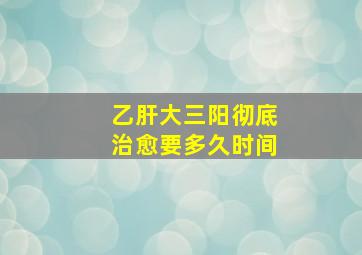 乙肝大三阳彻底治愈要多久时间